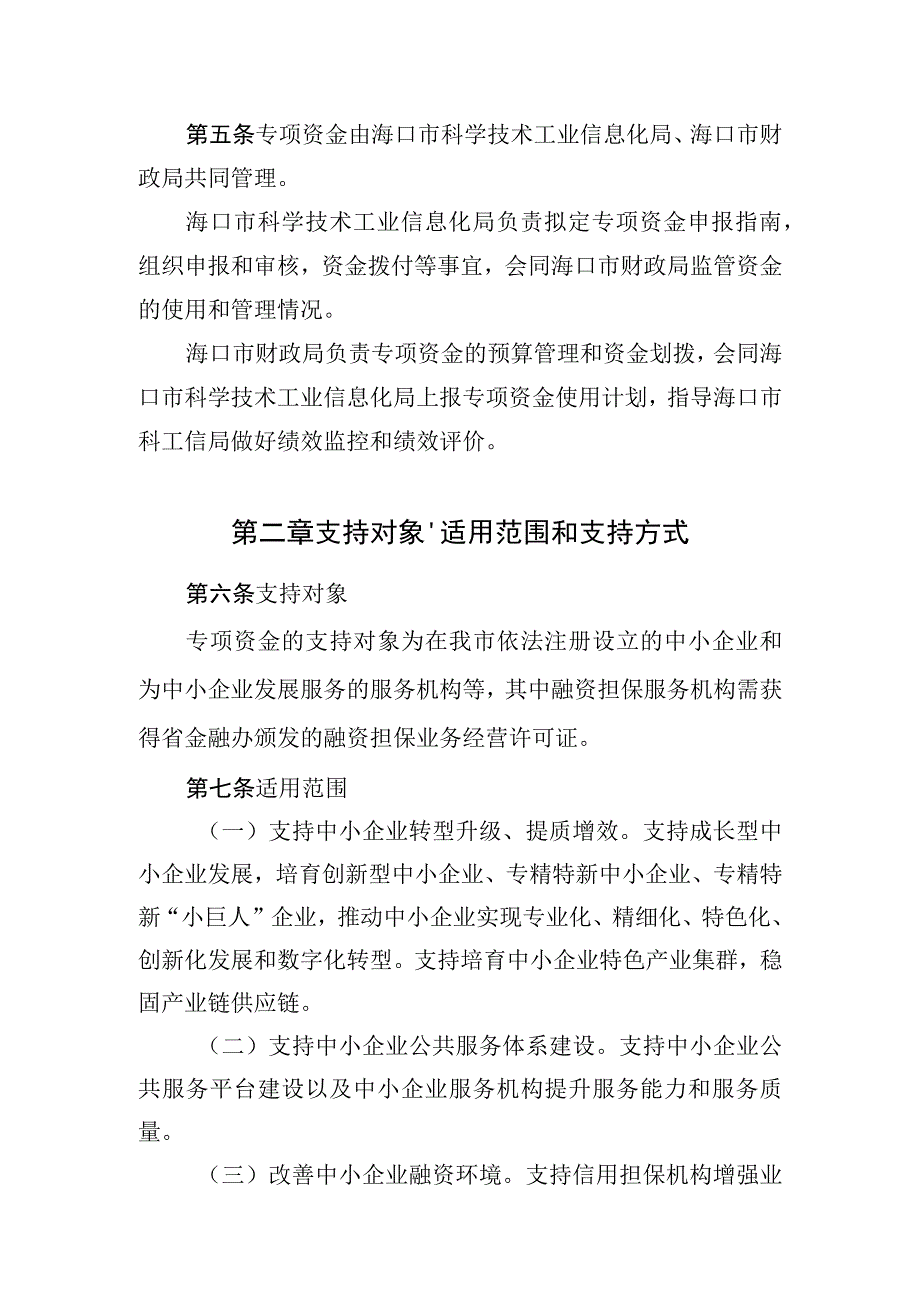 第五条专项资金由海口市科学技术工业信息化局、海口市财政局共同管理。

海口市科学技术工业信息化局负责拟定专项资金申报指南，组织申报和审核，资金拨付等事宜，会同海口市财政局监管资金的使用和管理情况。

海口市财政局负责专项资金的预算管理和资金划拨，会同海口市科学技术工业信息化局上报专项资金使用计划，指导海口市科工信局做好绩效监控和绩效评价。

第二章支持对象'适用范围和支持方式

第六条支持对象

专项资金的支持对象为在我市依法注册设立的中小企业和为中小企业发展服务的服务机构等，其中融资担保服务机构需获得省金融办颁发的融资担保业务经营许可证。

第七条适用范围

（一）支持中小企业转型升级、提质增效。支持成长型中小企业发展，培育创新型中小企业、专精特新中小企业、专精特新“小巨人”企业，推动中小企业实现专业化、精细化、特色化、创新化发展和数字化转型。支持培育中小企业特色产业集群，稳固产业链供应链。

（二）支持中小企业公共服务体系建设。支持中小企业公共服务平台建设以及中小企业服务机构提升服务能力和服务质量。

（三）改善中小企业融资环境。支持信用担保机构增强业